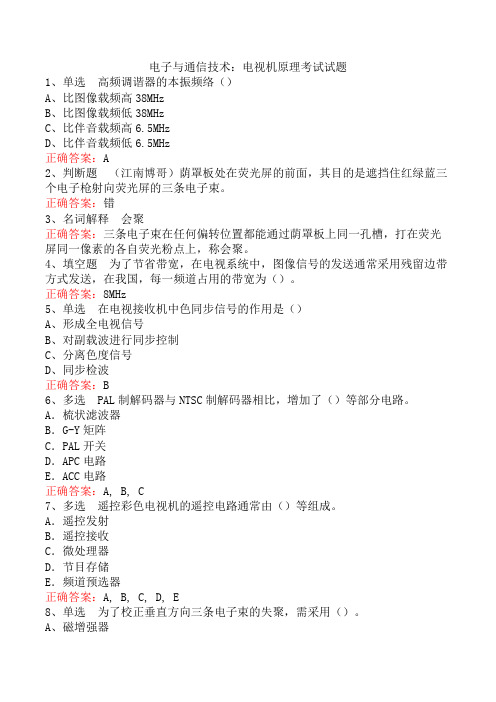 电子与通信技术：电视机原理考试试题
1、单选　高频调谐器的本振频络（）
A、比图像载频高 38MHz
B、比图像载频低 38MHz
C、比伴音载频高 6.5MHz
D、比伴音载频低 6.5MHz
正确答案：A
2、判断题　（江南博哥）荫罩板处在荧光屏的前面，其目的是遮挡住红绿蓝三个电子枪射向荧光屏的三条电子束。
正确答案：错
3、名词解释　会聚
正确答案：三条电子束在任何偏转位置都能通过荫罩板上同一孔槽，打在荧光屏同一像素的各自荧光粉点上，称会聚。
4、填空题　为了节省带宽，在电视系统中，图像信号的发送通常采用残留边带方式发送，在我国，每一频道占用的带宽为（）。
正确答案：8MHz
5、单选　在电视接收机中色同步信号的作用是（）
A、形成全电视信号
B、对副载波进行同步控制
C、分离色度信号
D、同步检波
正确答案：B
6、多选　PAL 制解码器与 NTSC 制解码器相比，增加了（）等部分电路。
A. 梳状滤波器
B. G-Y 矩阵
C. PAL 开关
D. APC 电路
E. ACC 电路
正确答案：A, B, C
7、多选　遥控彩色电视机的遥控电路通常由（）等组成。
A. 遥控发射
B. 遥控接收
C. 微处理器
D. 节目存储
E. 频道预选器
正确答案：A, B, C, D, E
8、单选　为了校正垂直方向三条电子束的失聚，需采用（）。
A、磁增强器